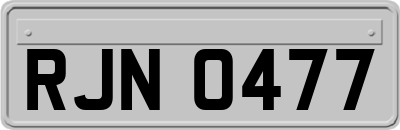 RJN 0477